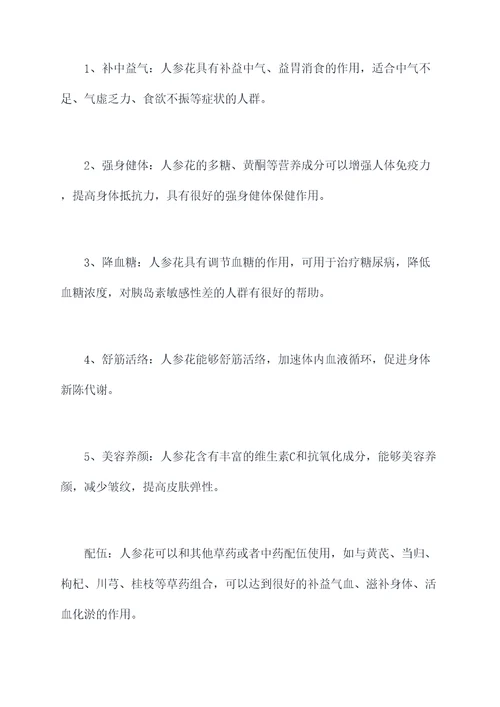 1、补中益气：人参花具有补益中气、益胃消食的作用，适合中气不足、气虚乏力、食欲不振等症状的人群。

2、强身健体：人参花的多糖、黄酮等营养成分可以增强人体免疫力，提高身体抵抗力，具有很好的强身健体保健作用。

3、降血糖：人参花具有调节血糖的作用，可用于治疗糖尿病，降低血糖浓度，对胰岛素敏感性差的人群有很好的帮助。

4、舒筋活络：人参花能够舒筋活络，加速体内血液循环，促进身体新陈代谢。

5、美容养颜：人参花含有丰富的维生素C和抗氧化成分，能够美容养颜，减少皱纹，提高皮肤弹性。

配伍：人参花可以和其他草药或者中药配伍使用，如与黄芪、当归、枸杞、川芎、桂枝等草药组合，可以达到很好的补益气血、滋补身体、活血化淤的作用。